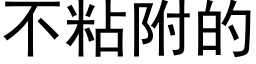 不粘附的